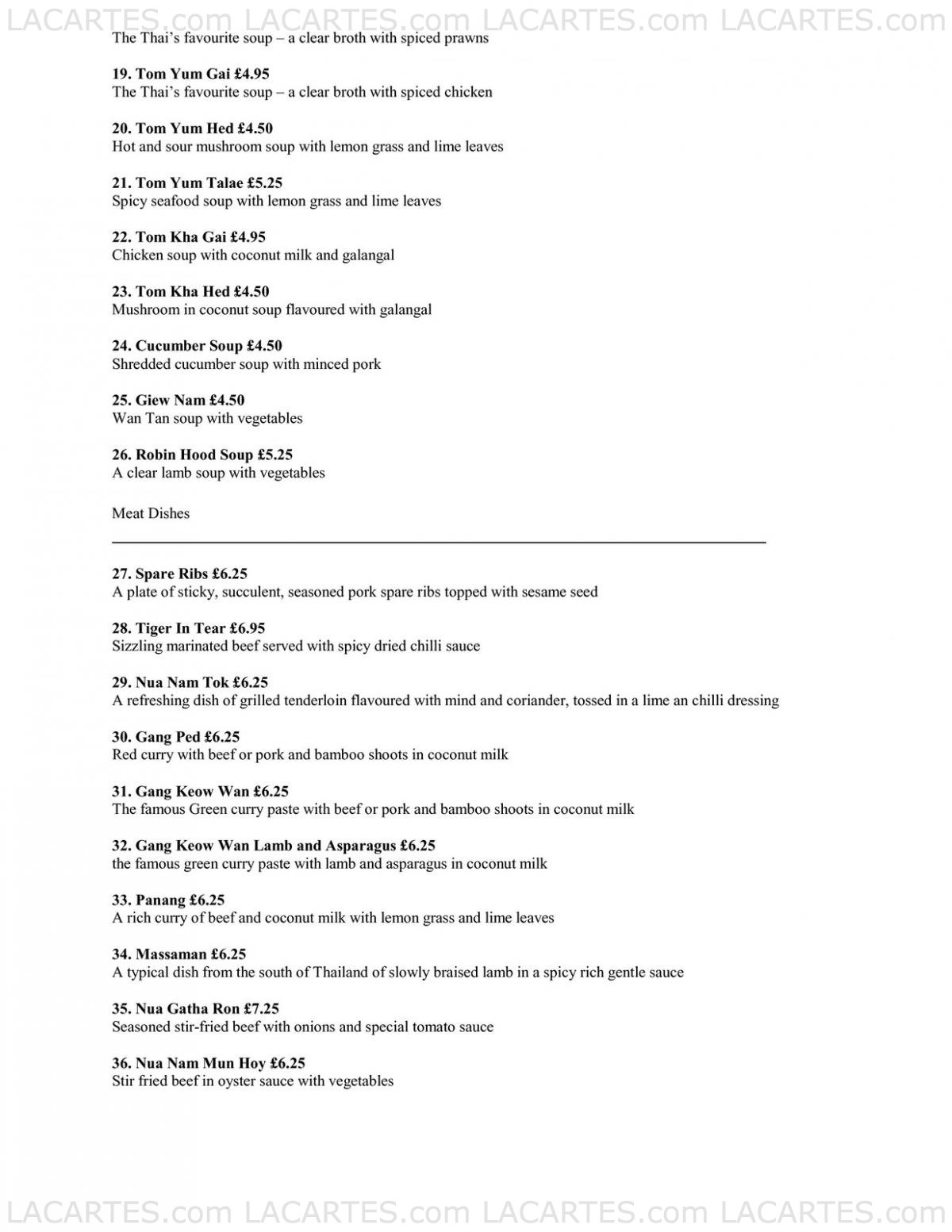 LACARTES.com LACARTES.com LACARTES.com LACARTES.com

The Thai's favourite soup – a clear broth with spiced prawns

19. Tom Yum Gai £4.95
The Thai's favourite soup – a clear broth with spiced chicken

20. Tom Yum Hed £4.50
Hot and sour mushroom soup with lemon grass and lime leaves

21. Tom Yum Talae £5.25
Spicy seafood soup with lemon grass and lime leaves

22. Tom Kha Gai £4.95
Chicken soup with coconut milk and galangal

23. Tom Kha Hed £4.50
Mushroom in coconut soup flavoured with galangal

24. Cucumber Soup £4.50
Shredded cucumber soup with minced pork

25. Giew Nam £4.50
Wan Tan soup with vegetables

26. Robin Hood Soup £5.25
A clear lamb soup with vegetables

Meat Dishes

27. Spare Ribs £6.25
A plate of sticky, succulent, seasoned pork spare ribs topped with sesame seed

28. Tiger In Tear £6.95
Sizzling marinated beef served with spicy dried chilli sauce

29. Nua Nam Tok £6.25
A refreshing dish of grilled tenderloin flavoured with mind and coriander, tossed in a lime an chilli dressing

30. Gang Ped £6.25
Red curry with beef or pork and bamboo shoots in coconut milk

31. Gang Keow Wan £6.25
The famous Green curry paste with beef or pork and bamboo shoots in coconut milk

32. Gang Keow Wan Lamb and Asparagus £6.25
the famous green curry paste with lamb and asparagus in coconut milk

33. Panang £6.25
A rich curry of beef and coconut milk with lemon grass and lime leaves

34. Massaman £6.25
A typical dish from the south of Thailand of slowly braised lamb in a spicy rich gentle sauce

35. Nua Gatha Ron £7.25
Seasoned stir-fried beef with onions and special tomato sauce

36. Nua Nam Mun Hoy £6.25
Stir fried beef in oyster sauce with vegetables

LACARTES.com LACARTES.com LACARTES.com LACARTES.com